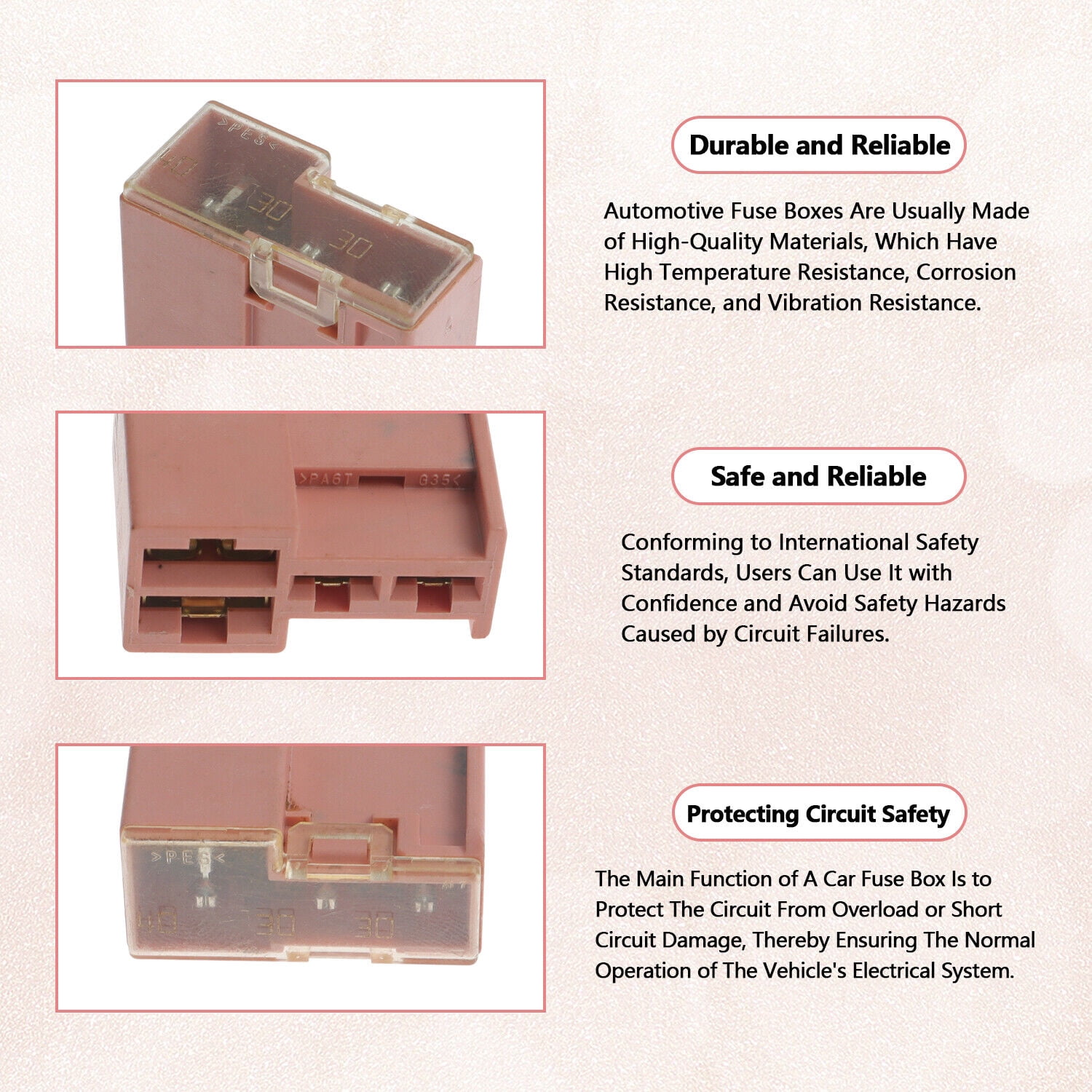 >PES<
40
30
30

Durable and Reliable

Automotive Fuse Boxes Are Usually Made of High-Quality Materials, Which Have High Temperature Resistance, Corrosion Resistance, and Vibration Resistance.

>PA6T
G35<

Safe and Reliable

Conforming to International Safety Standards, Users Can Use It with Confidence and Avoid Safety Hazards Caused by Circuit Failures.

>PES<
40
30
30

Protecting Circuit Safety

The Main Function of A Car Fuse Box Is to Protect The Circuit From Overload or Short Circuit Damage, Thereby Ensuring The Normal Operation of The Vehicle's Electrical System.